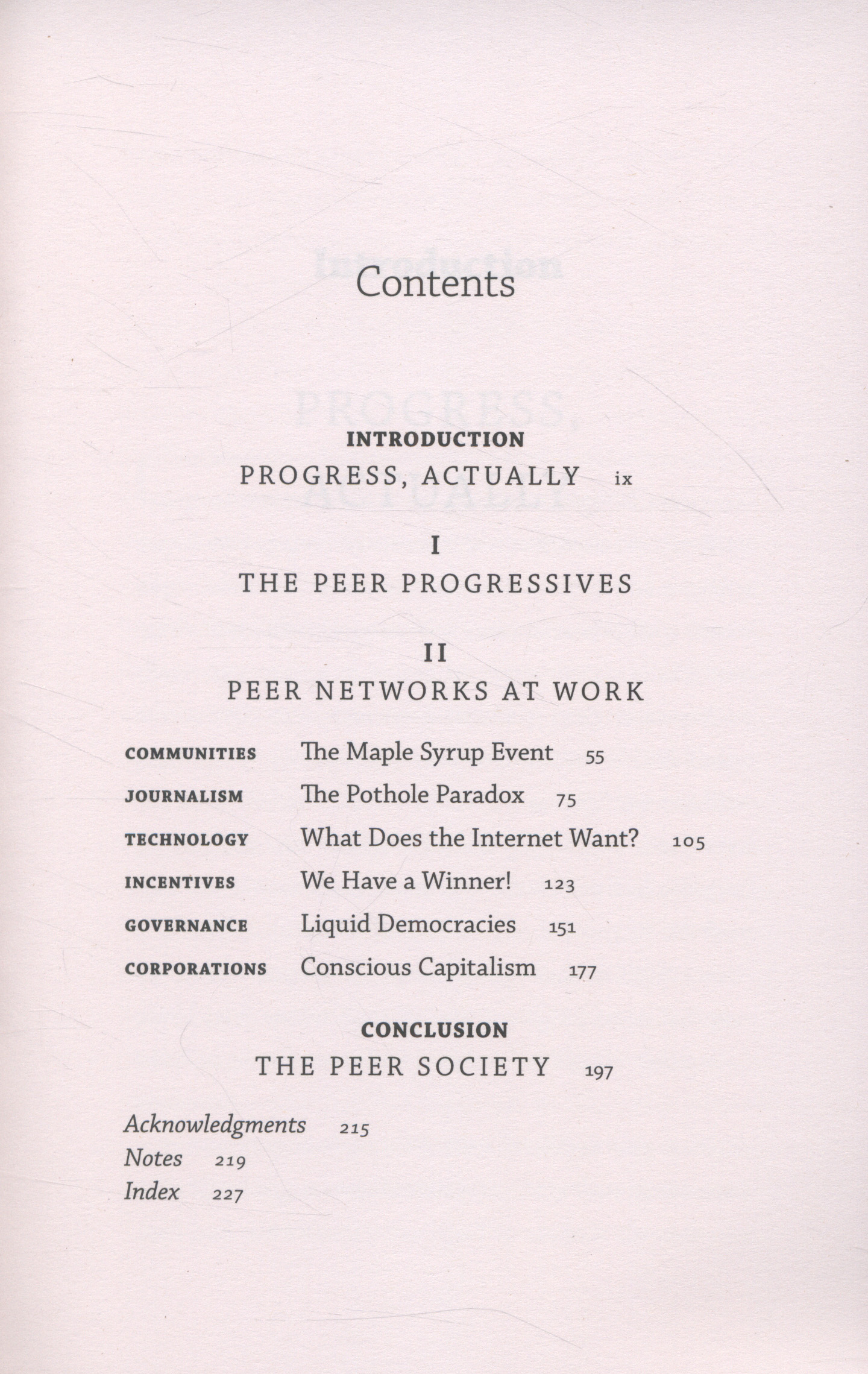 Contents

INTRODUCTION
PROGRESS, ACTUALLY ix

I
THE PEER PROGRESSIVES

II
PEER NETWORKS AT WORK

COMMUNITIES The Maple Syrup Event 55
JOURNALISM The Pothole Paradox 75
TECHNOLOGY What Does the Internet Want? 105
INCENTIVES We Have a Winner! 123
GOVERNANCE Liquid Democracies 151
CORPORATIONS Conscious Capitalism 177

CONCLUSION
THE PEER SOCIETY 197

Acknowledgments 215
Notes 219
Index 227